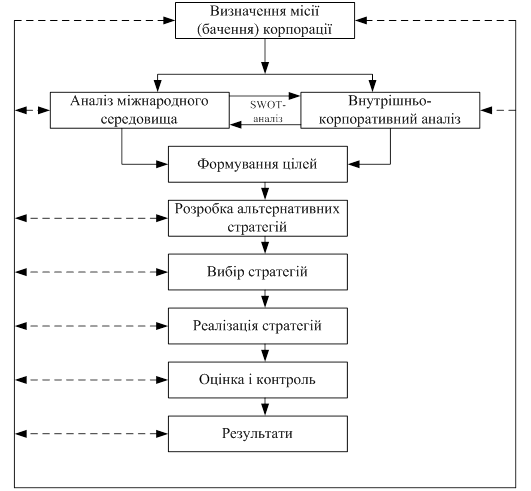 Визначення місії (бачення) корпорації

Аналіз міжнародного середовища

SWOT-аналіз

Внутрішньо-корпоративний аналіз

Формування цілей

Розробка альтернативних стратегій

Вибір стратегій

Реалізація стратегій

Оцінка і контроль

Результати